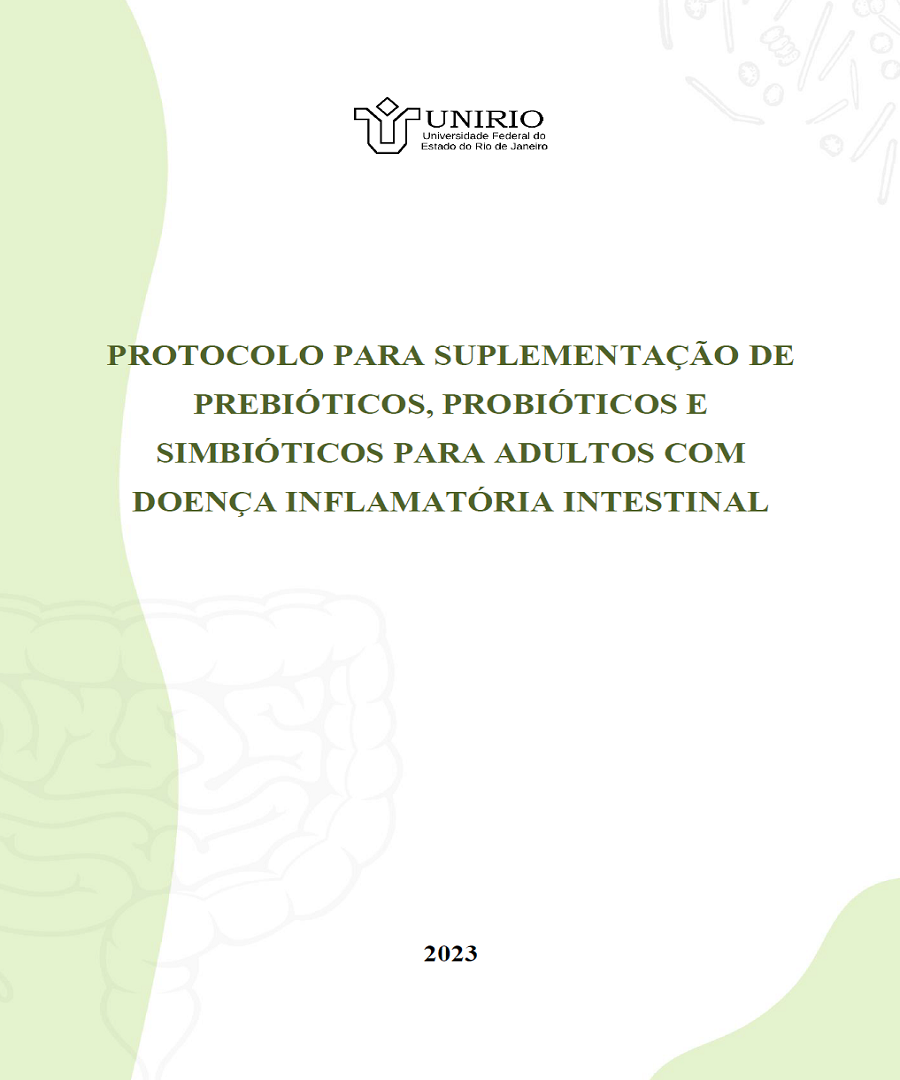 UNIRIO
Universidade Federal do
Estado do Rio de Janeiro

PROTOCOLO PARA SUPLEMENTAÇÃO DE PREBIÓTICOS, PROBIÓTICOS E SIMBIÓTICOS PARA ADULTOS COM DOENÇA INFLAMATÓRIA INTESTINAL

2023